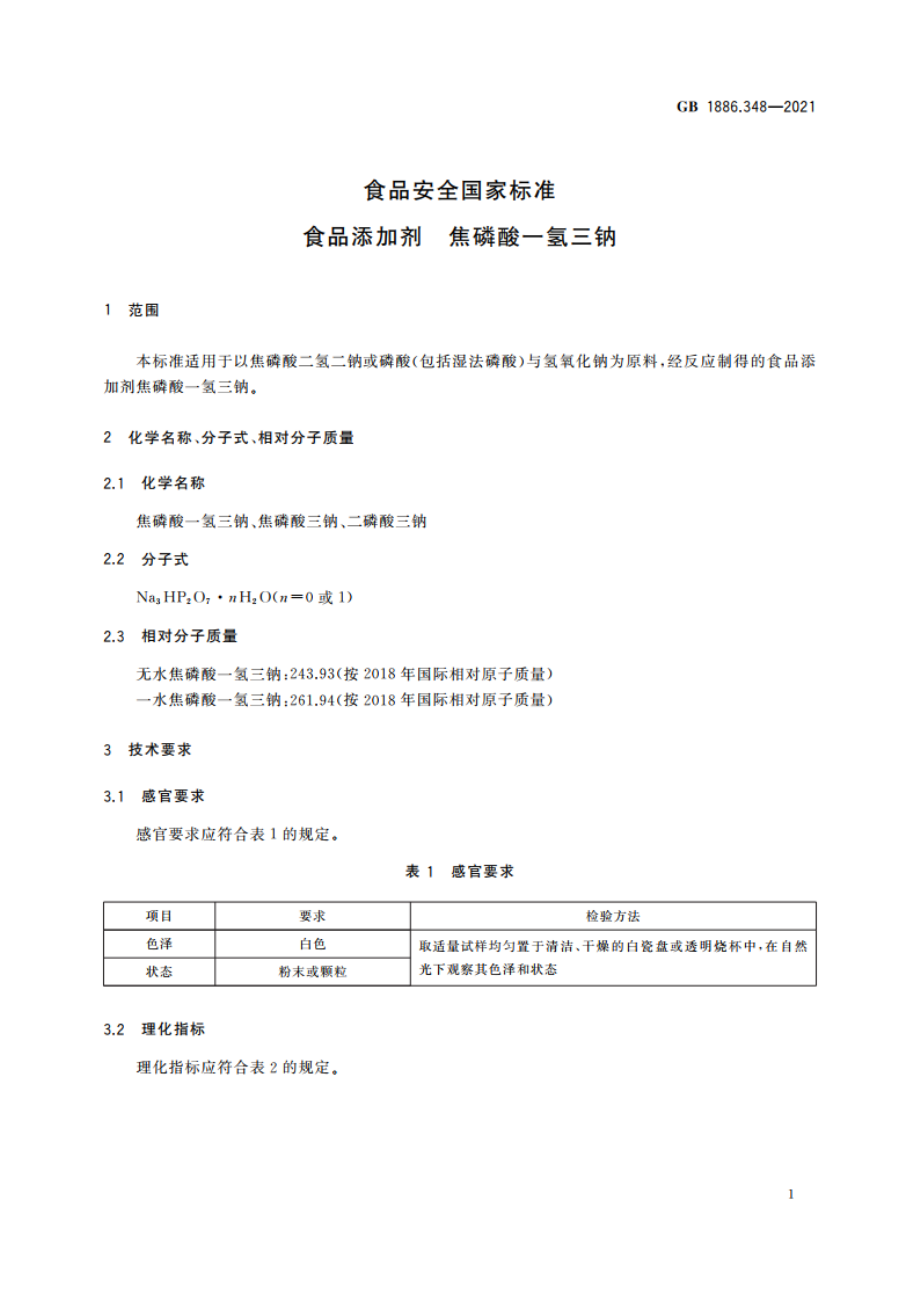 GB 1886.348—2021

食品安全国家标准
食品添加剂　焦磷酸一氢三钠

1　范围

本标准适用于以焦磷酸二氢二钠或磷酸(包括湿法磷酸)与氢氧化钠为原料,经反应制得的食品添加剂焦磷酸一氢三钠。

2　化学名称、分子式、相对分子质量

2.1　化学名称

焦磷酸一氢三钠、焦磷酸三钠、二磷酸三钠

2.2　分子式

$Na_3HP_2O_7 \cdot nH_2O$($n=0$ 或 1)

2.3　相对分子质量

无水焦磷酸一氢三钠:243.93(按 2018 年国际相对原子质量)
一水焦磷酸一氢三钠:261.94(按 2018 年国际相对原子质量)

3　技术要求

3.1　感官要求

感官要求应符合表 1 的规定。

表 1　感官要求

| 项目 | 要求 | 检验方法 |
|---|---|---|
| 色泽 | 白色 | 取适量试样均匀置于清洁、干燥的白瓷盘或透明烧杯中,在自然光下观察其色泽和状态 |
| 状态 | 粉末或颗粒 | |

3.2　理化指标

理化指标应符合表 2 的规定。

1